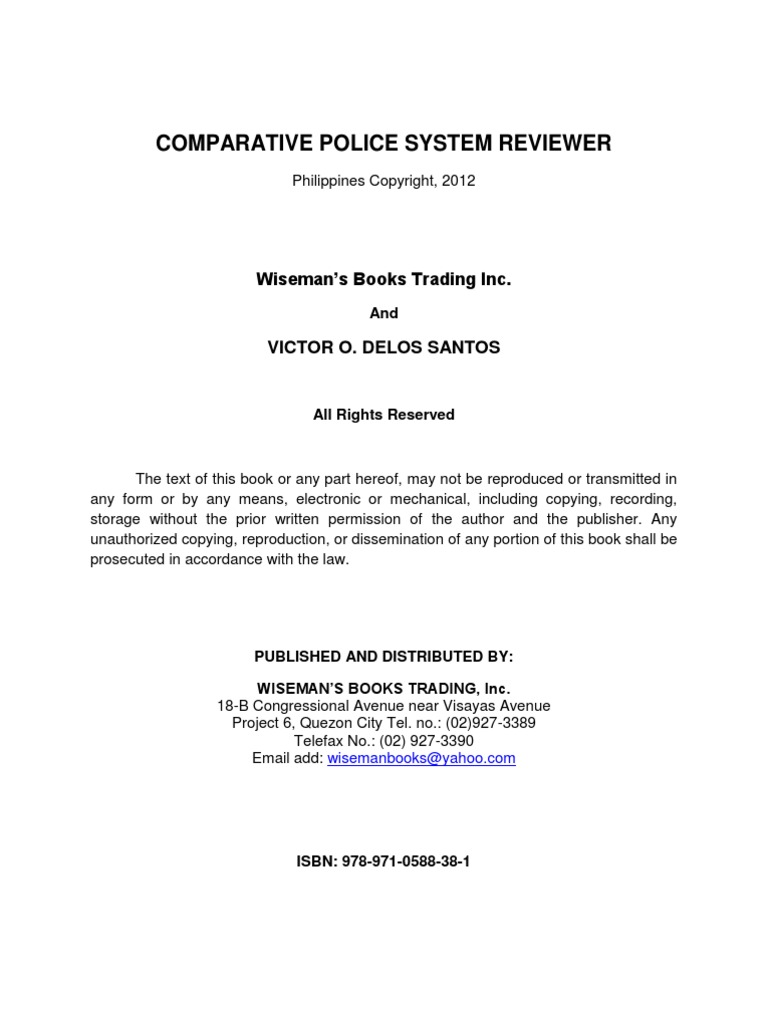 COMPARATIVE POLICE SYSTEM REVIEWER

Philippines Copyright, 2012

Wiseman's Books Trading Inc.

And

VICTOR O. DELOS SANTOS

All Rights Reserved

The text of this book or any part hereof, may not be reproduced or transmitted in any form or by any means, electronic or mechanical, including copying, recording, storage without the prior written permission of the author and the publisher. Any unauthorized copying, reproduction, or dissemination of any portion of this book shall be prosecuted in accordance with the law.

PUBLISHED AND DISTRIBUTED BY:

WISEMAN'S BOOKS TRADING, Inc.
18-B Congressional Avenue near Visayas Avenue
Project 6, Quezon City Tel. no.: (02)927-3389
Telefax No.: (02) 927-3390
Email add: wisemanbooks@yahoo.com

ISBN: 978-971-0588-38-1